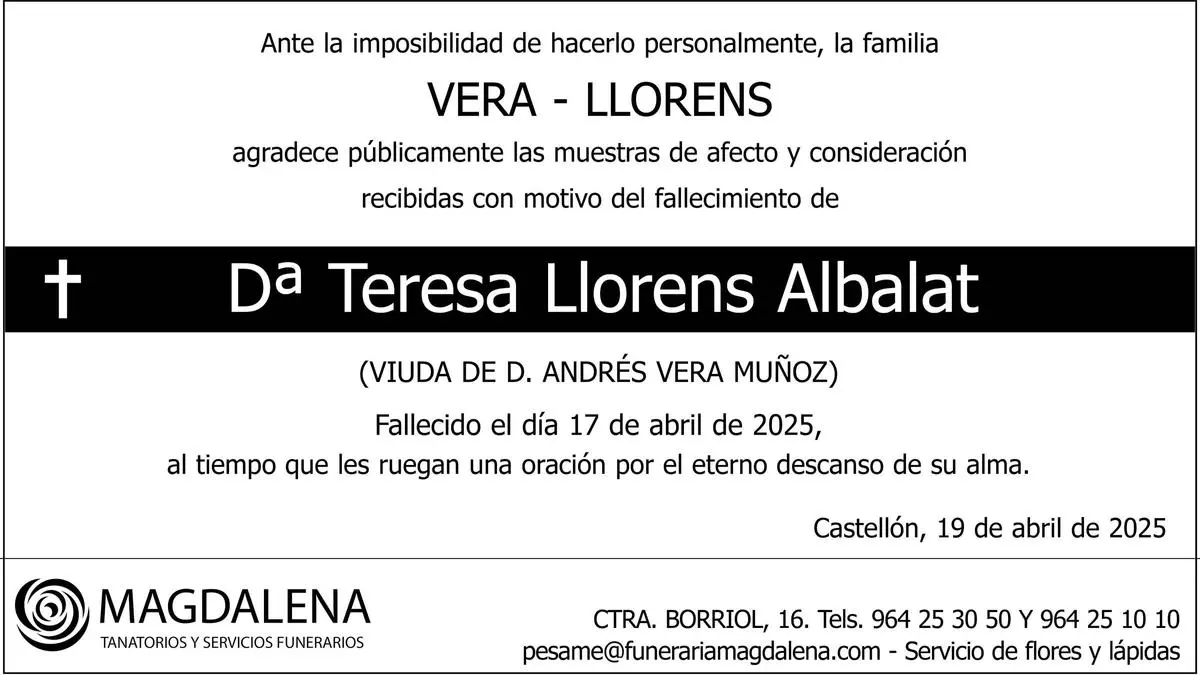 Ante la imposibilidad de hacerlo personalmente, la familia

VERA - LLORENS

agradece públicamente las muestras de afecto y consideración

recibidas con motivo del fallecimiento de

† Dª Teresa Llorens Albalat

(VIUDA DE D. ANDRÉS VERA MUÑOZ)

Fallecido el día 17 de abril de 2025,

al tiempo que les ruegan una oración por el eterno descanso de su alma.

Castellón, 19 de abril de 2025

MAGDALENA
TANATORIOS Y SERVICIOS FUNERARIOS

CTRA. BORRIOL, 16. Tels. 964 25 30 50 Y 964 25 10 10
pesame@funerariamagdalena.com - Servicio de flores y lápidas